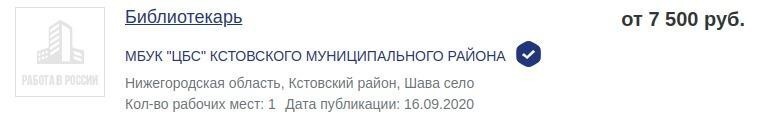 РАБОТА В РОССИИ

Библиотекарь

от 7 500 руб.

МБУК "ЦБС" КСТОВСКОГО МУНИЦИПАЛЬНОГО РАЙОНА

Нижегородская область, Кстовский район, Шава село

Кол-во рабочих мест: 1 Дата публикации: 16.09.2020